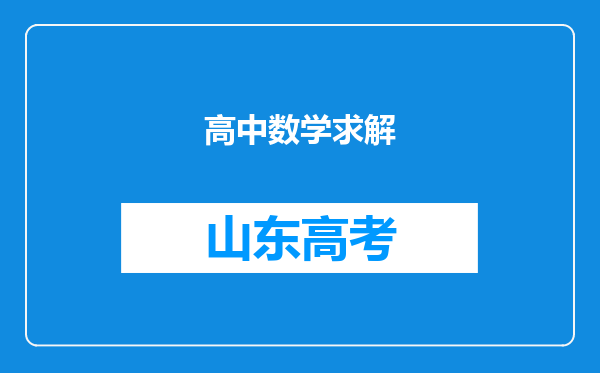 高中数学求解

山东高考